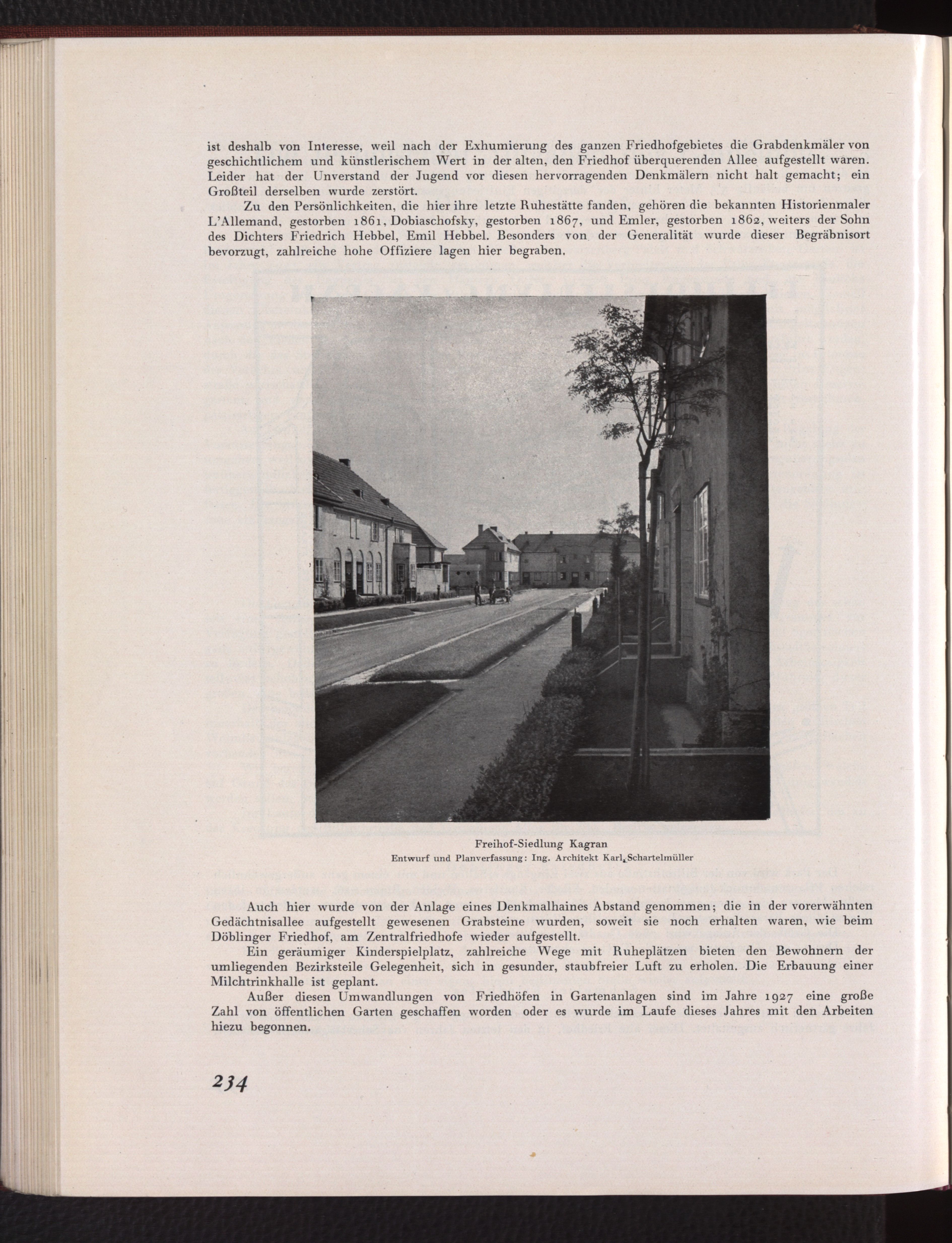 ist deshalb von Interesse, weil nach der Exhumierung des ganzen Friedhofgebietes die Grabdenkmäler von geschichtlichem und künstlerischem Wert in der alten, den Friedhof überquerenden Allee aufgestellt waren. Leider hat der Unverstand der Jugend vor diesen hervorragenden Denkmälern nicht halt gemacht; ein Großteil derselben wurde zerstört.

Zu den Persönlichkeiten, die hier ihre letzte Ruhestätte fanden, gehören die bekannten Historienmaler L'Allemand, gestorben 1861, Dobiaschofsky, gestorben 1867, und Emler, gestorben 1862, weiters der Sohn des Dichters Friedrich Hebbel, Emil Hebbel. Besonders von der Generalität wurde dieser Begräbnisort bevorzugt, zahlreiche hohe Offiziere lagen hier begraben.

Freihof-Siedlung Kagran
Entwurf und Planverfassung: Ing. Architekt Karl Schartelmüller

Auch hier wurde von der Anlage eines Denkmalhaines Abstand genommen; die in der vorerwähnten Gedächtnisallee aufgestellt gewesenen Grabsteine wurden, soweit sie noch erhalten waren, wie beim Döblinger Friedhof, am Zentralfriedhofe wieder aufgestellt.

Ein geräumiger Kinderspielplatz, zahlreiche Wege mit Ruheplätzen bieten den Bewohnern der umliegenden Bezirksteile Gelegenheit, sich in gesunder, staubfreier Luft zu erholen. Die Erbauung einer Milchtrinkhalle ist geplant.

Außer diesen Umwandlungen von Friedhöfen in Gartenanlagen sind im Jahre 1927 eine große Zahl von öffentlichen Garten geschaffen worden oder es wurde im Laufe dieses Jahres mit den Arbeiten hiezu begonnen.

234